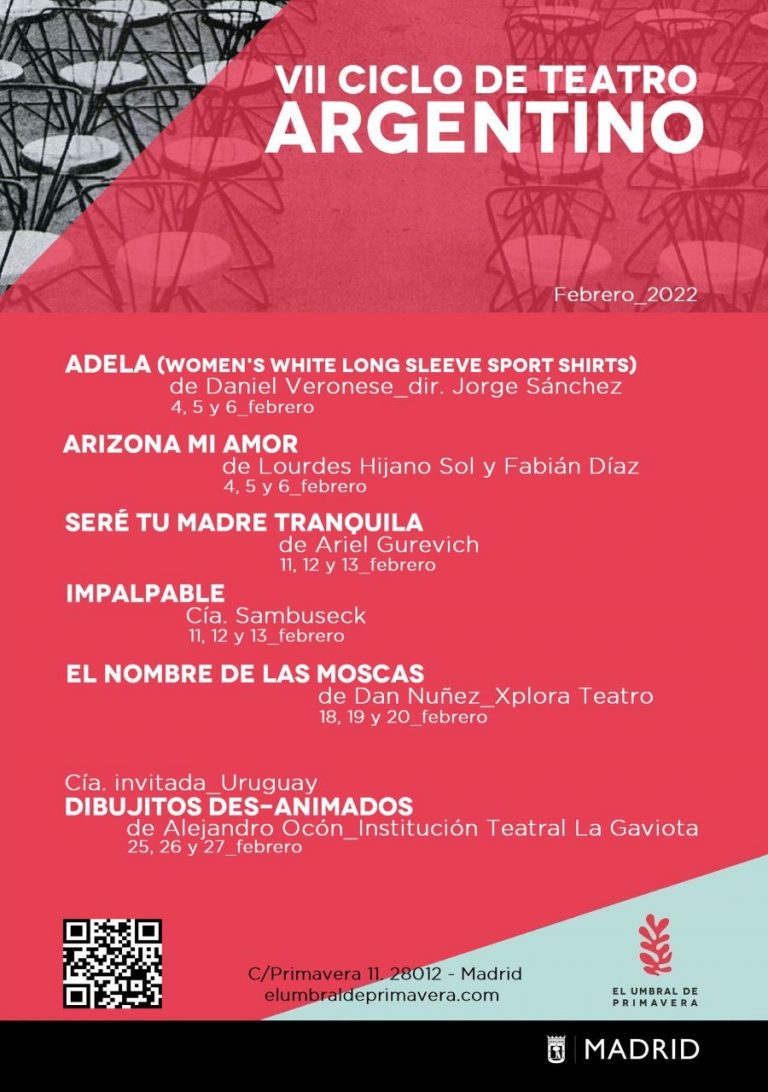 VII CICLO DE TEATRO
ARGENTINO

Febrero_2022

ADELA (WOMEN'S WHITE LONG SLEEVE SPORT SHIRTS)
de Daniel Veronese_dir. Jorge Sánchez
4, 5 y 6_febrero

ARIZONA MI AMOR
de Lourdes Hijano Sol y Fabián Díaz
4, 5 y 6_febrero

SERÉ TU MADRE TRANQUILA
de Ariel Gurevich
11, 12 y 13_febrero

IMPALPABLE
Cía. Sambuseck
11, 12 y 13_febrero

EL NOMBRE DE LAS MOSCAS
de Dan Nuñez_Xplora Teatro
18, 19 y 20_febrero

Cía. invitada_Uruguay
DIBUJITOS DES-ANIMADOS
de Alejandro Ocón_Institución Teatral La Gaviota
25, 26 y 27_febrero

C/Primavera 11. 28012 - Madrid
elumbraldeprimavera.com

EL UMBRAL DE
PRIMAVERA

MADRID